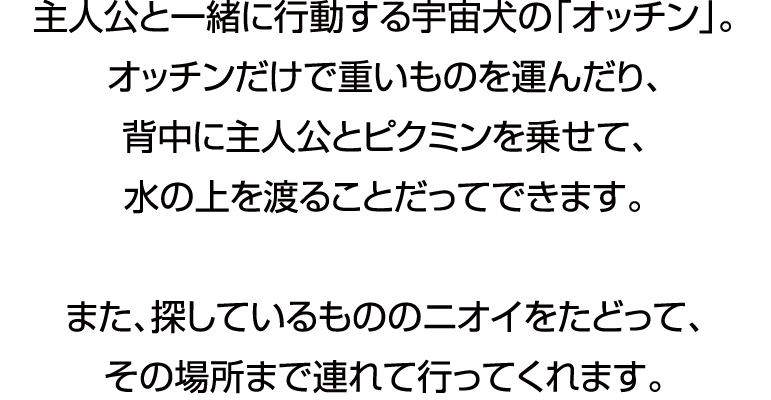 主人公と一緒に行動する宇宙犬の「オッチン」。
オッチンだけで重いものを運んだり、
背中に主人公とピクミンを乗せて、
水の上を渡ることだってできます。

また、探しているもののニオイをたどって、
その場所まで連れて行ってくれます。